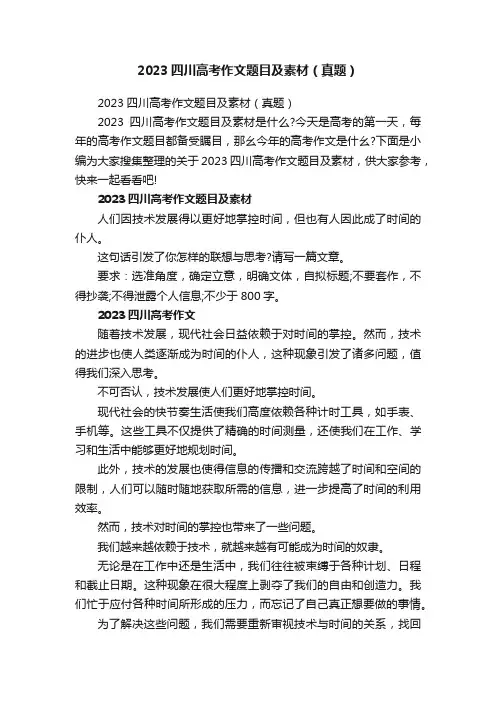 2023 四川高考作文题目及素材（真题）

2023 四川高考作文题目及素材（真题）

2023 四川高考作文题目及素材是什么?今天是高考的第一天，每年的高考作文题目都备受瞩目，那么今年的高考作文是什么?下面是小编为大家搜集整理的关于 2023 四川高考作文题目及素材，供大家参考，快来一起看看吧!

2023 四川高考作文题目及素材

人们因技术发展得以更好地掌控时间，但也有人因此成了时间的仆人。

这句话引发了你怎样的联想与思考?请写一篇文章。

要求：选准角度，确定立意，明确文体，自拟标题;不要套作，不得抄袭;不得泄露个人信息;不少于 800 字。

2023 四川高考作文

随着技术发展，现代社会日益依赖于对时间的掌控。然而，技术的进步也使人类逐渐成为时间的仆人，这种现象引发了诸多问题，值得我们深入思考。

不可否认，技术发展使人们更好地掌控时间。

现代社会的快节奏生活使我们高度依赖各种计时工具，如手表、手机等。这些工具不仅提供了精确的时间测量，还使我们在工作、学习和生活中能够更好地规划时间。

此外，技术的发展也使得信息的传播和交流跨越了时间和空间的限制，人们可以随时随地获取所需的信息，进一步提高了时间的利用效率。

然而，技术对时间的掌控也带来了一些问题。

我们越来越依赖于技术，就越来越有可能成为时间的奴隶。

无论是在工作中还是生活中，我们往往被束缚于各种计划、日程和截止日期。这种现象在很大程度上剥夺了我们的自由和创造力。我们忙于应付各种时间所形成的压力，而忘记了自己真正想要做的事情。

为了解决这些问题，我们需要重新审视技术与时间的关系，找回